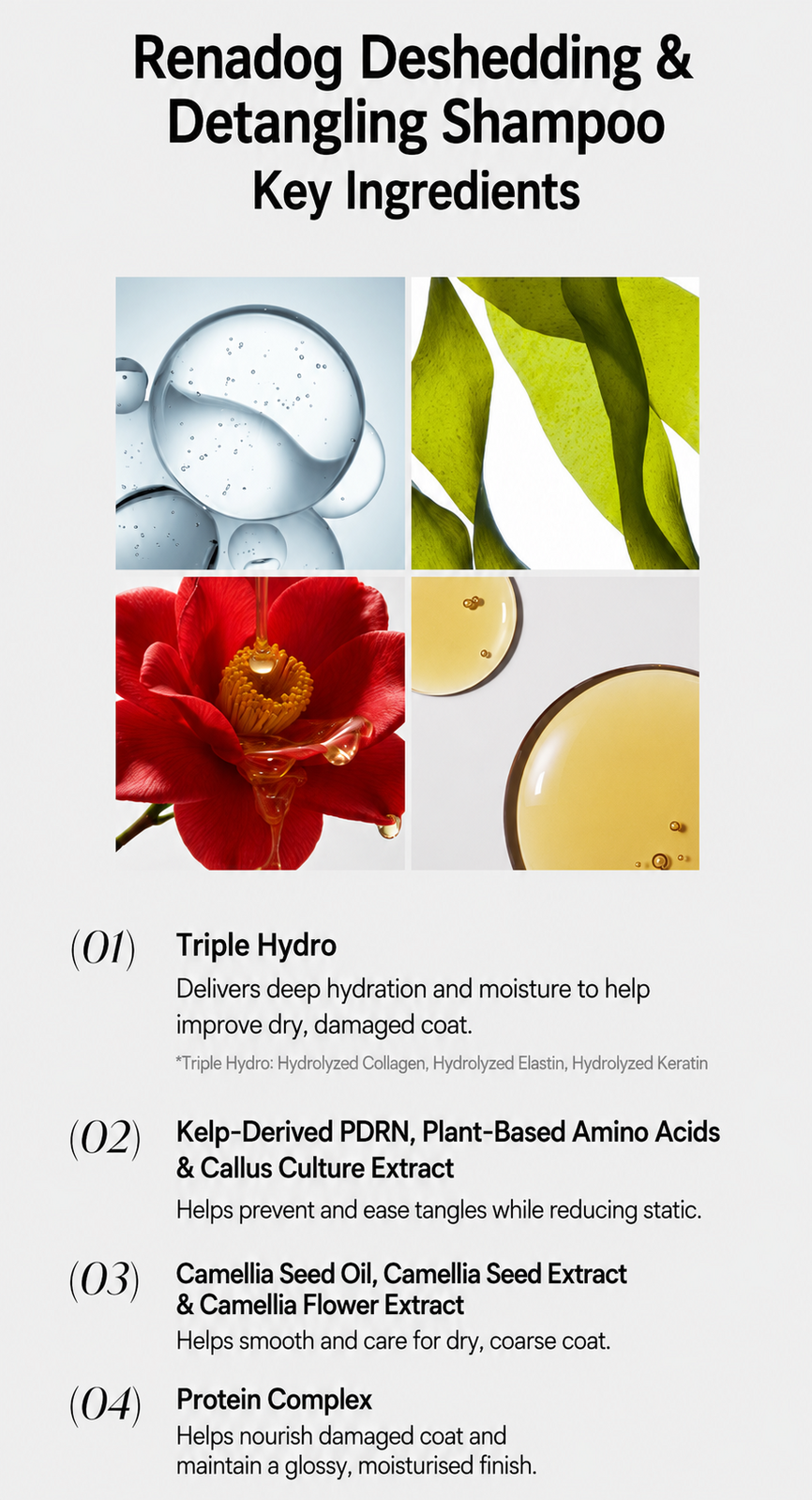 Renadog Deshedding &
Detangling Shampoo
Key Ingredients

(01) Triple Hydro

Delivers deep hydration and moisture to help improve dry, damaged coat.

*Triple Hydro: Hydrolyzed Collagen, Hydrolyzed Elastin, Hydrolyzed Keratin

(02) Kelp-Derived PDRN, Plant-Based Amino Acids & Callus Culture Extract

Helps prevent and ease tangles while reducing static.

(03) Camellia Seed Oil, Camellia Seed Extract & Camellia Flower Extract

Helps smooth and care for dry, coarse coat.

(04) Protein Complex

Helps nourish damaged coat and maintain a glossy, moisturised finish.